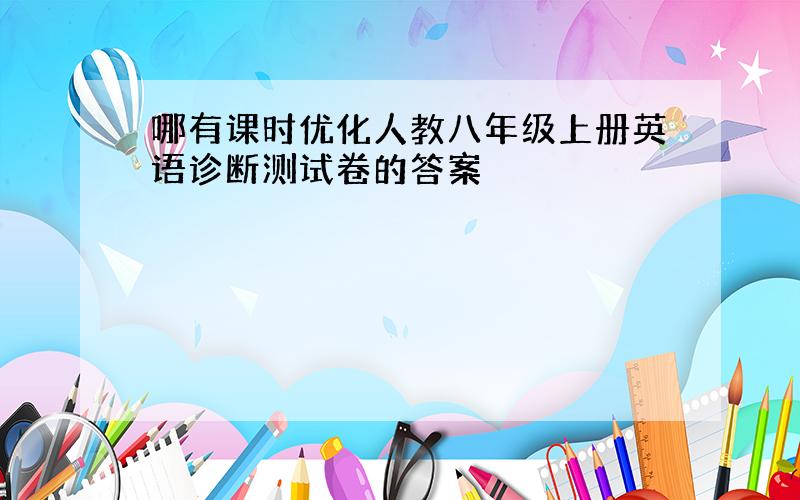 哪有课时优化人教八年级上册英语诊断测试卷的答案